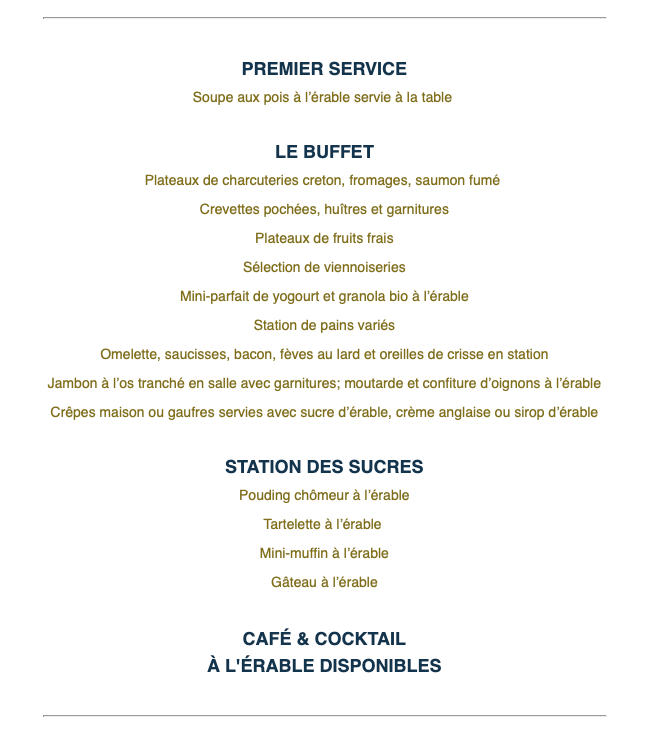 PREMIER SERVICE

Soupe aux pois à l'érable servie à la table

LE BUFFET

Plateaux de charcuteries creton, fromages, saumon fumé

Crevettes pochées, huîtres et garnitures

Plateaux de fruits frais

Sélection de viennoiseries

Mini-parfait de yogourt et granola bio à l'érable

Station de pains variés

Omelette, saucisses, bacon, fèves au lard et oreilles de crisse en station

Jambon à l'os tranché en salle avec garnitures; moutarde et confiture d'oignons à l'érable

Crêpes maison ou gaufres servies avec sucre d'érable, crème anglaise ou sirop d'érable

STATION DES SUCRES

Pouding chômeur à l'érable

Tartelette à l'érable

Mini-muffin à l'érable

Gâteau à l'érable

CAFÉ & COCKTAIL
À L'ÉRABLE DISPONIBLES